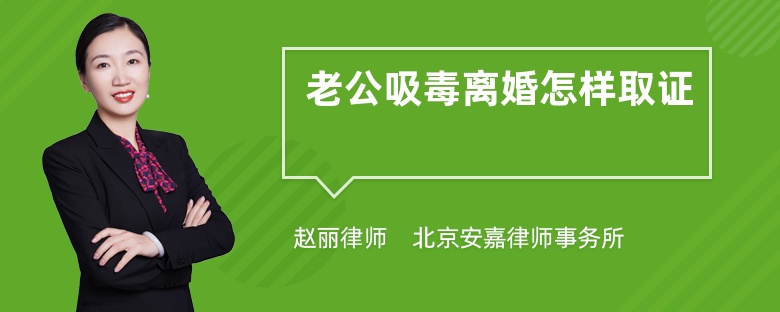 老公吸毒离婚怎样取证

赵丽律师　北京安嘉律师事务所